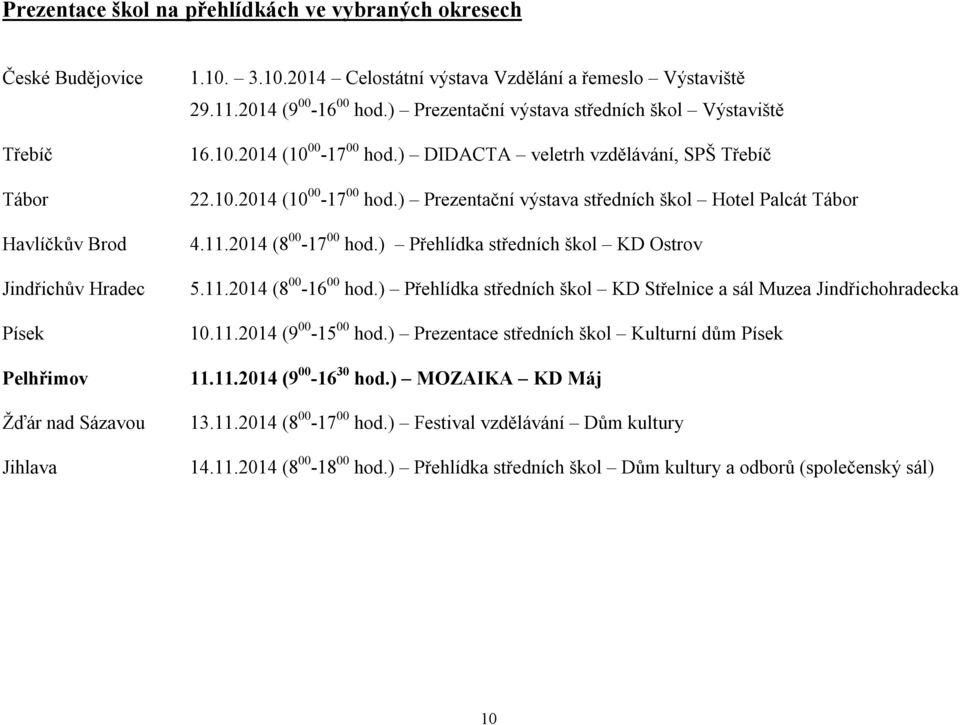 Prezentace škol na přehlídkách ve vybraných okresech

České Budějovice 1.10. – 3.10.2014 – Celostátní výstava Vzdělání a řemeslo – Výstaviště
29.11.2014 ($9^{00}$-$16^{00}$ hod.) – Prezentační výstava středních škol – Výstaviště

Třebíč 16.10.2014 ($10^{00}$-$17^{00}$ hod.) – DIDACTA – veletrh vzdělávání, SPŠ Třebíč

Tábor 22.10.2014 ($10^{00}$-$17^{00}$ hod.) – Prezentační výstava středních škol – Hotel Palcát Tábor

Havlíčkův Brod 4.11.2014 ($8^{00}$-$17^{00}$ hod.) – Přehlídka středních škol – KD Ostrov

Jindřichův Hradec 5.11.2014 ($8^{00}$-$16^{00}$ hod.) – Přehlídka středních škol – KD Střelnice a sál Muzea Jindřichohradecka

Písek 10.11.2014 ($9^{00}$-$15^{00}$ hod.) – Prezentace středních škol – Kulturní dům Písek

Pelhřimov 11.11.2014 ($9^{00}$-$16^{30}$ hod.) – MOZAIKA – KD Máj

Žďár nad Sázavou 13.11.2014 ($8^{00}$-$17^{00}$ hod.) – Festival vzdělávání – Dům kultury

Jihlava 14.11.2014 ($8^{00}$-$18^{00}$ hod.) – Přehlídka středních škol – Dům kultury a odborů (společenský sál)

10